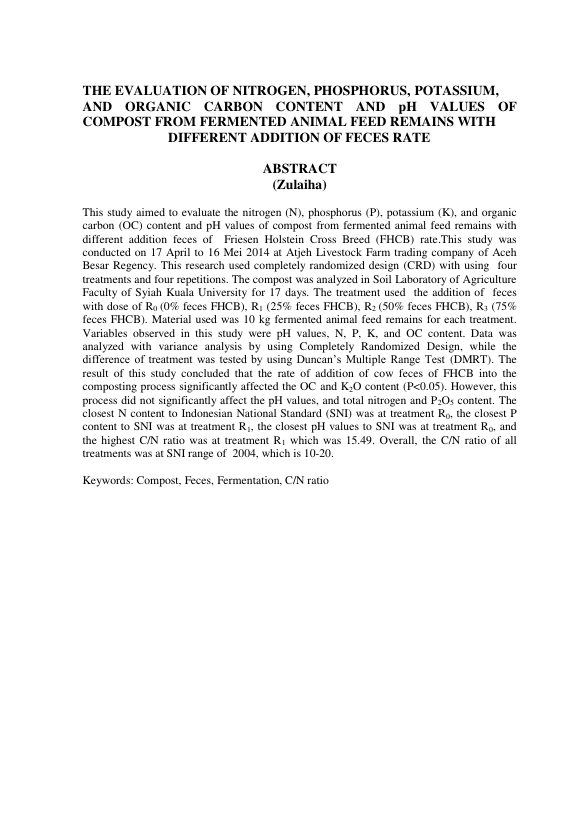 THE EVALUATION OF NITROGEN, PHOSPHORUS, POTASSIUM, AND ORGANIC CARBON CONTENT AND pH VALUES OF COMPOST FROM FERMENTED ANIMAL FEED REMAINS WITH DIFFERENT ADDITION OF FECES RATE

ABSTRACT
(Zulaiha)

This study aimed to evaluate the nitrogen (N), phosphorus (P), potassium (K), and organic carbon (OC) content and pH values of compost from fermented animal feed remains with different addition feces of Friesen Holstein Cross Breed (FHCB) rate.This study was conducted on 17 April to 16 Mei 2014 at Atjeh Livestock Farm trading company of Aceh Besar Regency. This research used completely randomized design (CRD) with using four treatments and four repetitions. The compost was analyzed in Soil Laboratory of Agriculture Faculty of Syiah Kuala University for 17 days. The treatment used the addition of feces with dose of $R_0$ (0% feces FHCB), $R_1$ (25% feces FHCB), $R_2$ (50% feces FHCB), $R_3$ (75% feces FHCB). Material used was 10 kg fermented animal feed remains for each treatment. Variables observed in this study were pH values, N, P, K, and OC content. Data was analyzed with variance analysis by using Completely Randomized Design, while the difference of treatment was tested by using Duncan's Multiple Range Test (DMRT). The result of this study concluded that the rate of addition of cow feces of FHCB into the composting process significantly affected the OC and $K_2O$ content (P<0.05). However, this process did not significantly affect the pH values, and total nitrogen and $P_2O_5$ content. The closest N content to Indonesian National Standard (SNI) was at treatment $R_0$, the closest P content to SNI was at treatment $R_1$, the closest pH values to SNI was at treatment $R_0$, and the highest C/N ratio was at treatment $R_1$ which was 15.49. Overall, the C/N ratio of all treatments was at SNI range of 2004, which is 10-20.

Keywords: Compost, Feces, Fermentation, C/N ratio